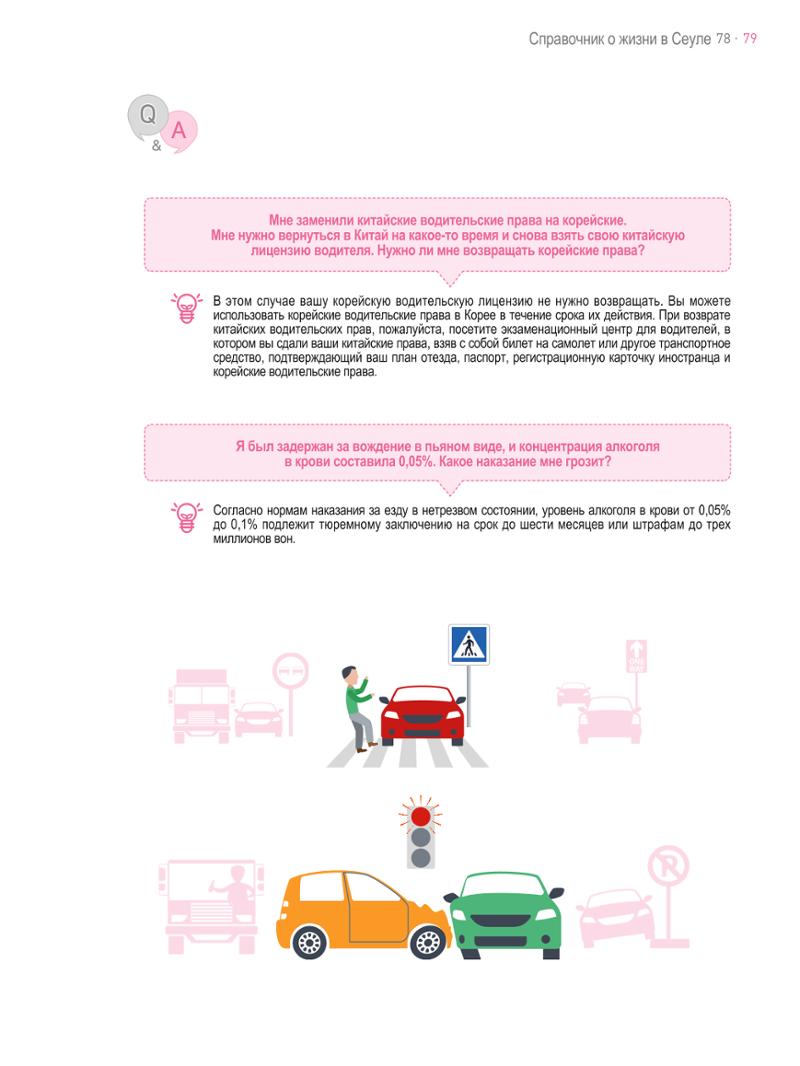 Справочник о жизни в Сеуле 78 · 79

Q & A

Мне заменили китайские водительские права на корейские. Мне нужно вернуться в Китай на какое-то время и снова взять свою китайскую лицензию водителя. Нужно ли мне возвращать корейские права?

В этом случае вашу корейскую водительскую лицензию не нужно возвращать. Вы можете использовать корейские водительские права в Корее в течение срока их действия. При возврате китайских водительских прав, пожалуйста, посетите экзаменационный центр для водителей, в котором вы сдали ваши китайские права, взяв с собой билет на самолет или другое транспортное средство, подтверждающий ваш план отезда, паспорт, регистрационную карточку иностранца и корейские водительские права.

Я был задержан за вождение в пьяном виде, и концентрация алкоголя в крови составила 0,05%. Какое наказание мне грозит?

Согласно нормам наказания за езду в нетрезвом состоянии, уровень алкоголя в крови от 0,05% до 0,1% подлежит тюремному заключению на срок до шести месяцев или штрафам до трех миллионов вон.